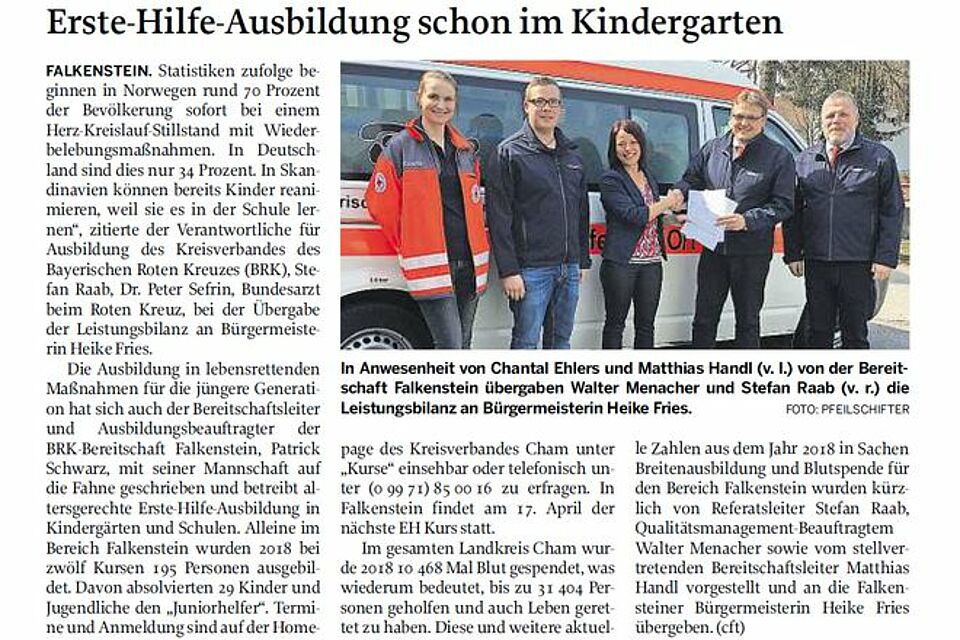 Erste-Hilfe-Ausbildung schon im Kindergarten

FALKENSTEIN. Statistiken zufolge beginnen in Norwegen rund 70 Prozent der Bevölkerung sofort bei einem Herz-Kreislauf-Stillstand mit Wiederbelebungsmaßnahmen. In Deutschland sind dies nur 34 Prozent. In Skandinavien können bereits Kinder reanimieren, weil sie es in der Schule lernen", zitierte der Verantwortliche für Ausbildung des Kreisverbandes des Bayerischen Roten Kreuzes (BRK), Stefan Raab, Dr. Peter Sefrin, Bundesarzt beim Roten Kreuz, bei der Übergabe der Leistungsbilanz an Bürgermeisterin Heike Fries.

Die Ausbildung in lebensrettenden Maßnahmen für die jüngere Generation hat sich auch der Bereitschaftsleiter und Ausbildungsbeauftragter der BRK-Bereitschaft Falkenstein, Patrick Schwarz, mit seiner Mannschaft auf die Fahne geschrieben und betreibt altersgerechte Erste-Hilfe-Ausbildung in Kindergärten und Schulen. Alleine im Bereich Falkenstein wurden 2018 bei zwölf Kursen 195 Personen ausgebildet. Davon absolvierten 29 Kinder und Jugendliche den „Juniorhelfer". Termine und Anmeldung sind auf der Homepage des Kreisverbandes Cham unter „Kurse" einsehbar oder telefonisch unter (0 99 71) 85 00 16 zu erfragen. In Falkenstein findet am 17. April der nächste EH Kurs statt.

Im gesamten Landkreis Cham wurde 2018 10 468 Mal Blut gespendet, was wiederum bedeutet, bis zu 31 404 Personen geholfen und auch Leben gerettet zu haben. Diese und weitere aktuelle Zahlen aus dem Jahr 2018 in Sachen Breitenausbildung und Blutspende für den Bereich Falkenstein wurden kürzlich von Referatsleiter Stefan Raab, Qualitätsmanagement-Beauftragtem Walter Menacher sowie vom stellvertretenden Bereitschaftsleiter Matthias Handl vorgestellt und an die Falkensteiner Bürgermeisterin Heike Fries übergeben. (cft)

In Anwesenheit von Chantal Ehlers und Matthias Handl (v. l.) von der Bereitschaft Falkenstein übergaben Walter Menacher und Stefan Raab (v. r.) die Leistungsbilanz an Bürgermeisterin Heike Fries. FOTO: PFEILSCHIFTER